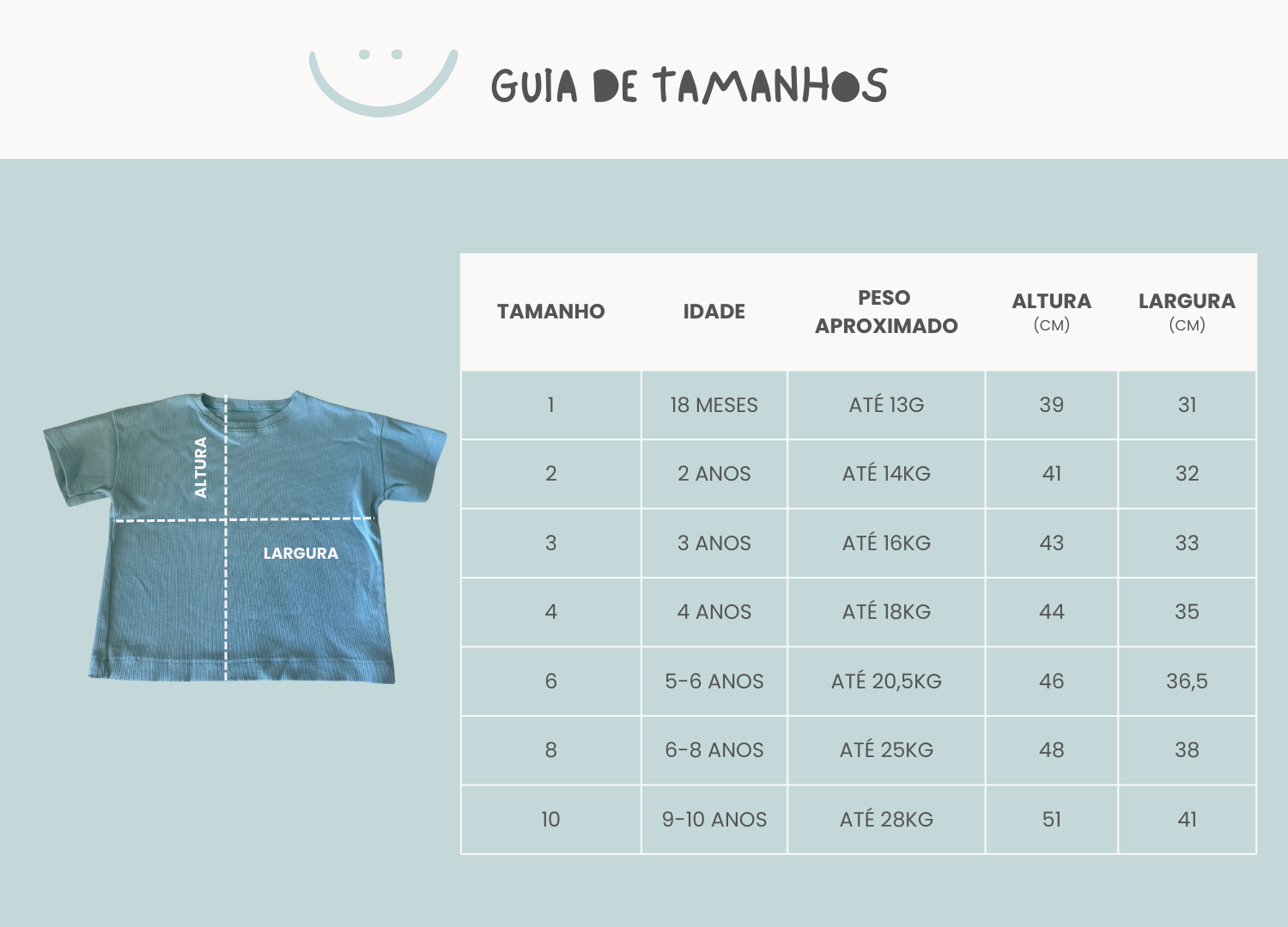 GUIA DE TAMANHOS

ALTURA
LARGURA

| TAMANHO | IDADE | PESO APROXIMADO | ALTURA (CM) | LARGURA (CM) |
|---|---|---|---|---|
| 1 | 18 MESES | ATÉ 13G | 39 | 31 |
| 2 | 2 ANOS | ATÉ 14KG | 41 | 32 |
| 3 | 3 ANOS | ATÉ 16KG | 43 | 33 |
| 4 | 4 ANOS | ATÉ 18KG | 44 | 35 |
| 6 | 5-6 ANOS | ATÉ 20,5KG | 46 | 36,5 |
| 8 | 6-8 ANOS | ATÉ 25KG | 48 | 38 |
| 10 | 9-10 ANOS | ATÉ 28KG | 51 | 41 |